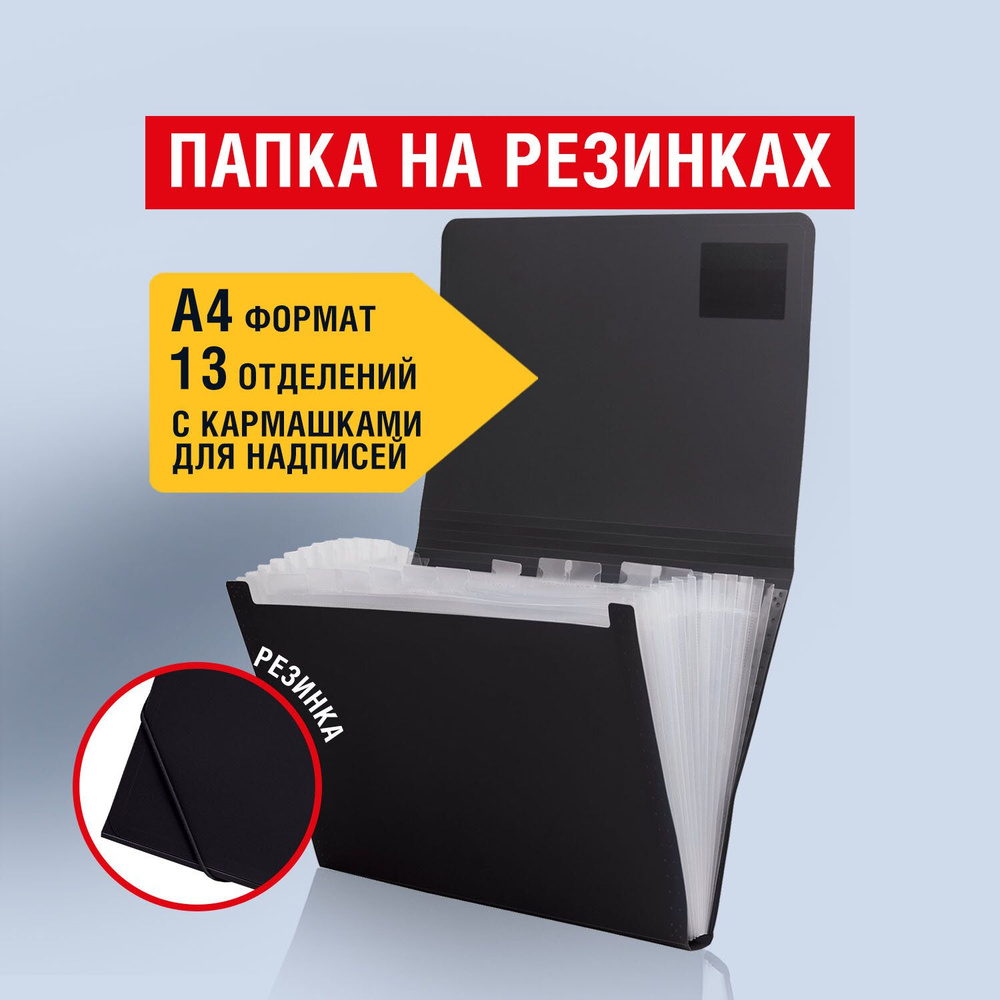 ПАПКА НА РЕЗИНКАХ

А4 ФОРМАТ
13 ОТДЕЛЕНИЙ
С КАРМАШКАМИ ДЛЯ НАДПИСЕЙ

РЕЗИНКА